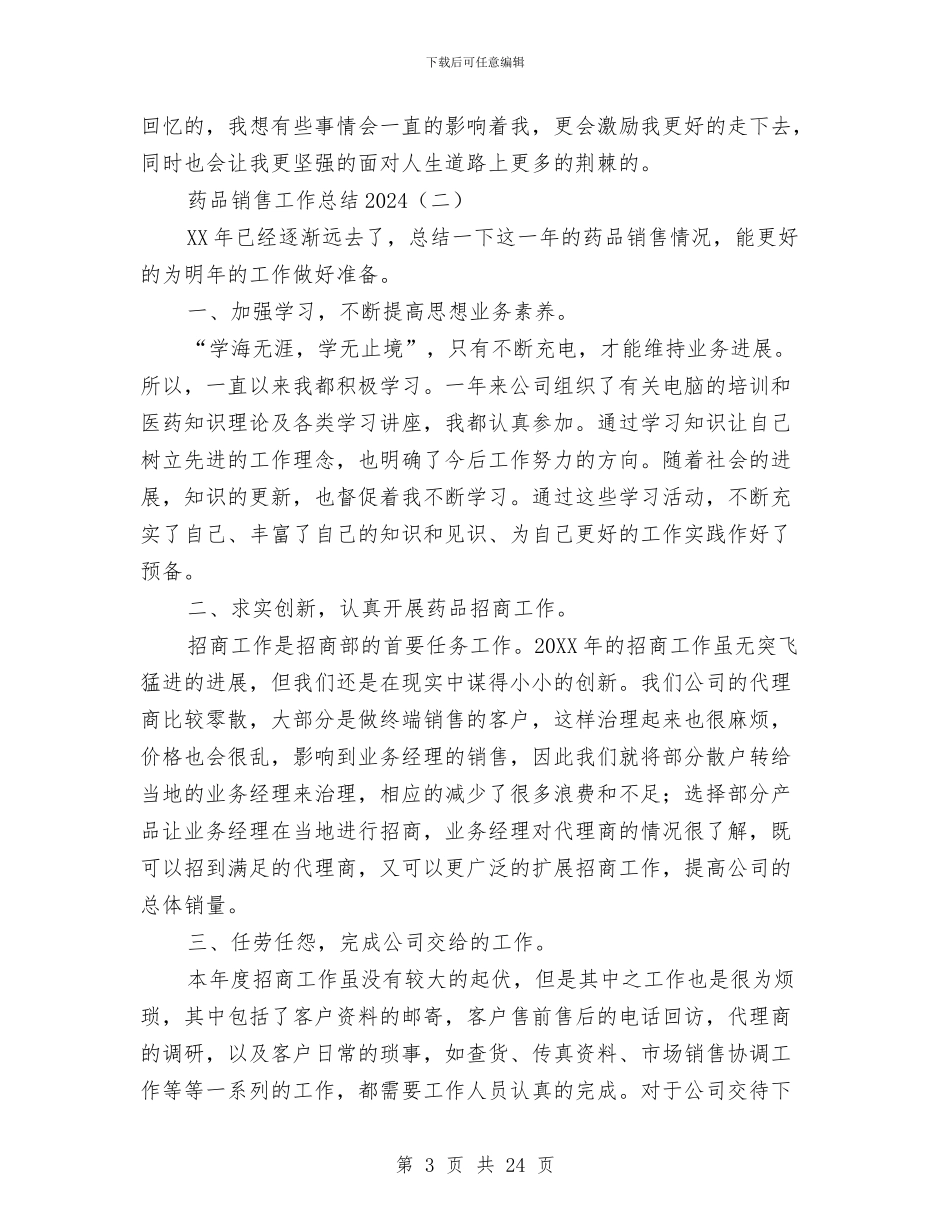 下载后可任意编辑

回忆的，我想有些事情会一直的影响着我，更会激励我更好的走下去，同时也会让我更坚强的面对人生道路上更多的荆棘的。

药品销售工作总结2024（二）

XX年已经逐渐远去了，总结一下这一年的药品销售情况，能更好的为明年的工作做好准备。

一、加强学习，不断提高思想业务素养。

“学海无涯，学无止境”，只有不断充电，才能维持业务进展。所以，一直以来我都积极学习。一年来公司组织了有关电脑的培训和医药知识理论及各类学习讲座，我都认真参加。通过学习知识让自己树立先进的工作理念，也明确了今后工作努力的方向。随着社会的进展，知识的更新，也督促着我不断学习。通过这些学习活动，不断充实了自己、丰富了自己的知识和见识、为自己更好的工作实践作好了预备。

二、求实创新，认真开展药品招商工作。

招商工作是招商部的首要任务工作。20XX年的招商工作虽无突飞猛进的进展，但我们还是在现实中谋得小小的创新。我们公司的代理商比较零散，大部分是做终端销售的客户，这样治理起来也很麻烦，价格也会很乱，影响到业务经理的销售，因此我们就将部分散户转给当地的业务经理来治理，相应的减少了很多浪费和不足；选择部分产品让业务经理在当地进行招商，业务经理对代理商的情况很了解，既可以招到满足的代理商，又可以更广泛的扩展招商工作，提高公司的总体销量。

三、任劳任怨，完成公司交给的工作。

本年度招商工作虽没有较大的起伏，但是其中之工作也是很为烦琐，其中包括了客户资料的邮寄，客户售前售后的电话回访，代理商的调研，以及客户日常的琐事，如查货、传真资料、市场销售协调工作等等一系列的工作，都需要工作人员认真的完成。对于公司交待下

第 3 页 共 24 页